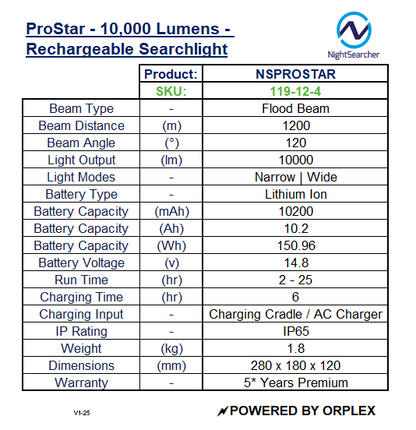 ProStar - 10,000 Lumens - Rechargeable Searchlight

NightSearcher

| | Product: | NSPROSTAR |
|---|---|---|
| | SKU: | 119-12-4 |
| Beam Type | - | Flood Beam |
| Beam Distance | (m) | 1200 |
| Beam Angle | (°) | 120 |
| Light Output | (lm) | 10000 |
| Light Modes | - | Narrow \| Wide |
| Battery Type | - | Lithium Ion |
| Battery Capacity | (mAh) | 10200 |
| Battery Capacity | (Ah) | 10.2 |
| Battery Capacity | (Wh) | 150.96 |
| Battery Voltage | (v) | 14.8 |
| Run Time | (hr) | 2 - 25 |
| Charging Time | (hr) | 6 |
| Charging Input | - | Charging Cradle / AC Charger |
| IP Rating | - | IP65 |
| Weight | (kg) | 1.8 |
| Dimensions | (mm) | 280 x 180 x 120 |
| Warranty | - | 5* Years Premium |

V1-25

POWERED BY ORPLEX